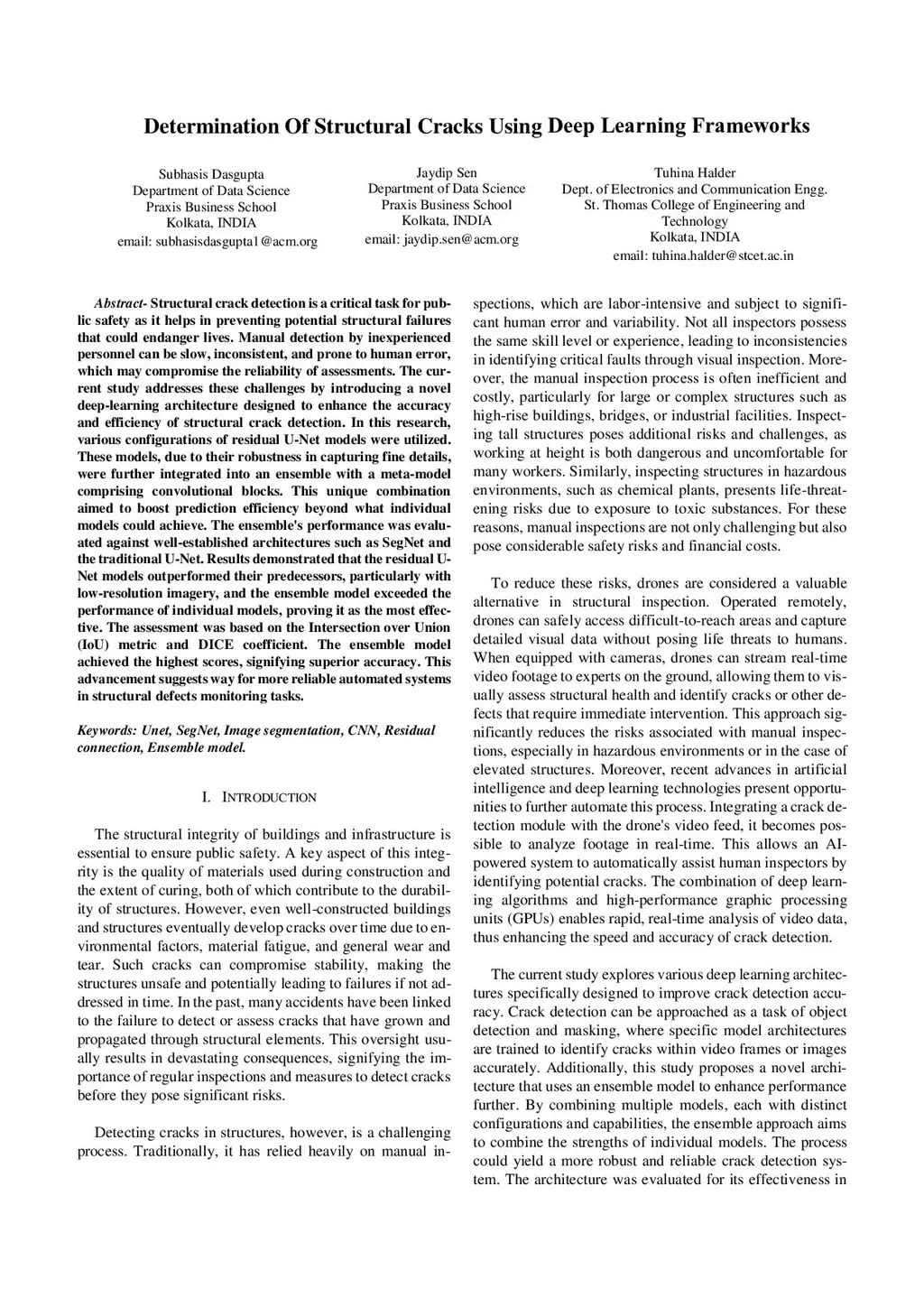 Determination Of Structural Cracks Using Deep Learning Frameworks

Subhasis Dasgupta
Department of Data Science
Praxis Business School
Kolkata, INDIA
email: subhasisdasgupta1@acm.org

Jaydip Sen
Department of Data Science
Praxis Business School
Kolkata, INDIA
email: jaydip.sen@acm.org

Tuhina Halder
Dept. of Electronics and Communication Engg.
St. Thomas College of Engineering and Technology
Kolkata, INDIA
email: tuhina.halder@stcet.ac.in

Abstract- Structural crack detection is a critical task for public safety as it helps in preventing potential structural failures that could endanger lives. Manual detection by inexperienced personnel can be slow, inconsistent, and prone to human error, which may compromise the reliability of assessments. The current study addresses these challenges by introducing a novel deep-learning architecture designed to enhance the accuracy and efficiency of structural crack detection. In this research, various configurations of residual U-Net models were utilized. These models, due to their robustness in capturing fine details, were further integrated into an ensemble with a meta-model comprising convolutional blocks. This unique combination aimed to boost prediction efficiency beyond what individual models could achieve. The ensemble's performance was evaluated against well-established architectures such as SegNet and the traditional U-Net. Results demonstrated that the residual U-Net models outperformed their predecessors, particularly with low-resolution imagery, and the ensemble model exceeded the performance of individual models, proving it as the most effective. The assessment was based on the Intersection over Union (IoU) metric and DICE coefficient. The ensemble model achieved the highest scores, signifying superior accuracy. This advancement suggests way for more reliable automated systems in structural defects monitoring tasks.

Keywords: Unet, SegNet, Image segmentation, CNN, Residual connection, Ensemble model.

I. INTRODUCTION

The structural integrity of buildings and infrastructure is essential to ensure public safety. A key aspect of this integrity is the quality of materials used during construction and the extent of curing, both of which contribute to the durability of structures. However, even well-constructed buildings and structures eventually develop cracks over time due to environmental factors, material fatigue, and general wear and tear. Such cracks can compromise stability, making the structures unsafe and potentially leading to failures if not addressed in time. In the past, many accidents have been linked to the failure to detect or assess cracks that have grown and propagated through structural elements. This oversight usually results in devastating consequences, signifying the importance of regular inspections and measures to detect cracks before they pose significant risks.

Detecting cracks in structures, however, is a challenging process. Traditionally, it has relied heavily on manual inspections, which are labor-intensive and subject to significant human error and variability. Not all inspectors possess the same skill level or experience, leading to inconsistencies in identifying critical faults through visual inspection. Moreover, the manual inspection process is often inefficient and costly, particularly for large or complex structures such as high-rise buildings, bridges, or industrial facilities. Inspecting tall structures poses additional risks and challenges, as working at height is both dangerous and uncomfortable for many workers. Similarly, inspecting structures in hazardous environments, such as chemical plants, presents life-threatening risks due to exposure to toxic substances. For these reasons, manual inspections are not only challenging but also pose considerable safety risks and financial costs.

To reduce these risks, drones are considered a valuable alternative in structural inspection. Operated remotely, drones can safely access difficult-to-reach areas and capture detailed visual data without posing life threats to humans. When equipped with cameras, drones can stream real-time video footage to experts on the ground, allowing them to visually assess structural health and identify cracks or other defects that require immediate intervention. This approach significantly reduces the risks associated with manual inspections, especially in hazardous environments or in the case of elevated structures. Moreover, recent advances in artificial intelligence and deep learning technologies present opportunities to further automate this process. Integrating a crack detection module with the drone's video feed, it becomes possible to analyze footage in real-time. This allows an AI-powered system to automatically assist human inspectors by identifying potential cracks. The combination of deep learning algorithms and high-performance graphic processing units (GPUs) enables rapid, real-time analysis of video data, thus enhancing the speed and accuracy of crack detection.

The current study explores various deep learning architectures specifically designed to improve crack detection accuracy. Crack detection can be approached as a task of object detection and masking, where specific model architectures are trained to identify cracks within video frames or images accurately. Additionally, this study proposes a novel architecture that uses an ensemble model to enhance performance further. By combining multiple models, each with distinct configurations and capabilities, the ensemble approach aims to combine the strengths of individual models. The process could yield a more robust and reliable crack detection system. The architecture was evaluated for its effectiveness in